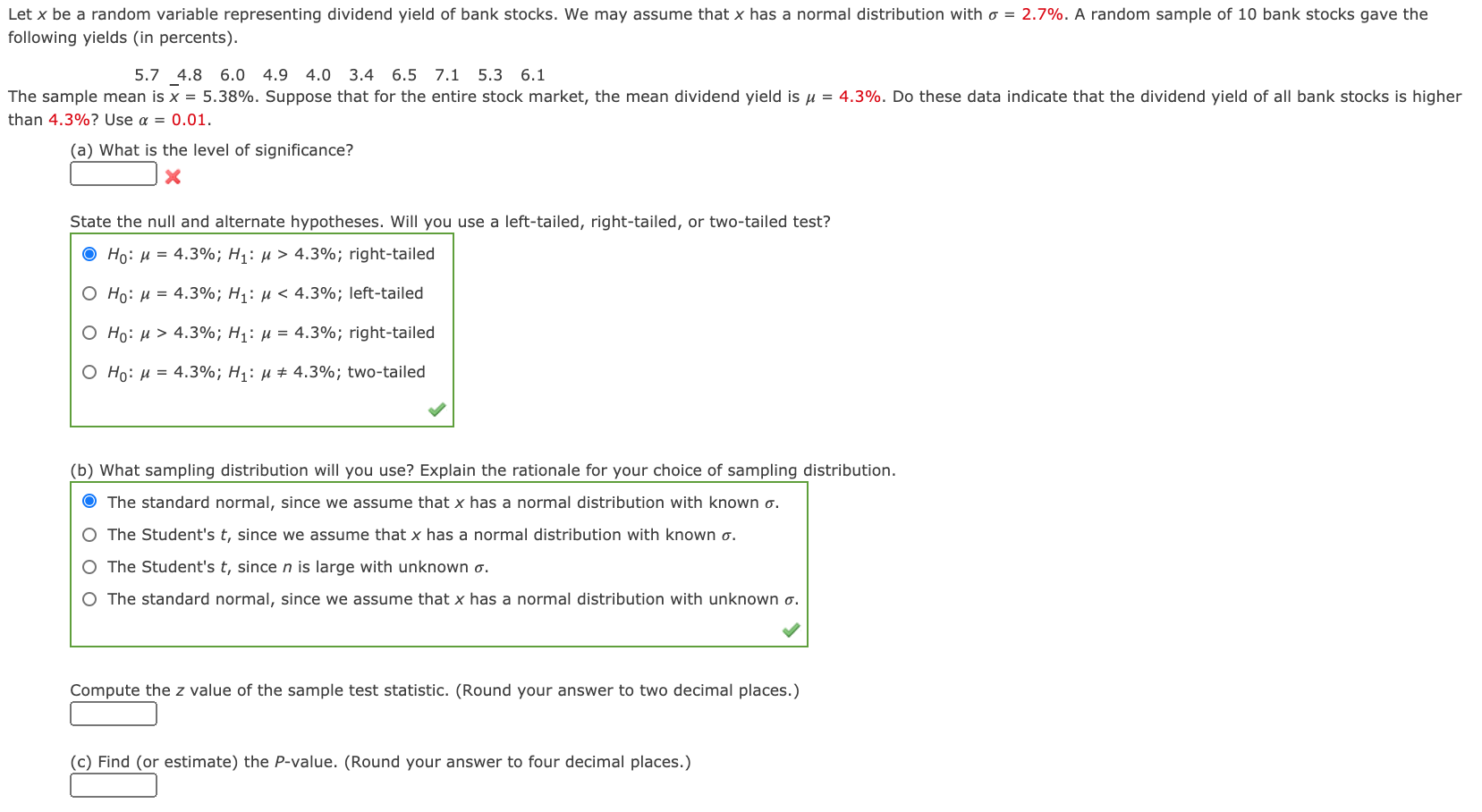 Let $x$ be a random variable representing dividend yield of bank stocks. We may assume that $x$ has a normal distribution with $\sigma = 2.7\%$. A random sample of 10 bank stocks gave the following yields (in percents).

5.7 4.8 6.0 4.9 4.0 3.4 6.5 7.1 5.3 6.1

The sample mean is $\bar{x} = 5.38\%$. Suppose that for the entire stock market, the mean dividend yield is $\mu = 4.3\%$. Do these data indicate that the dividend yield of all bank stocks is higher than 4.3%? Use $\alpha = 0.01$.

(a) What is the level of significance?

State the null and alternate hypotheses. Will you use a left-tailed, right-tailed, or two-tailed test?

$H_0$: $\mu = 4.3\%$; $H_1$: $\mu > 4.3\%$; right-tailed

$H_0$: $\mu = 4.3\%$; $H_1$: $\mu < 4.3\%$; left-tailed

$H_0$: $\mu > 4.3\%$; $H_1$: $\mu = 4.3\%$; right-tailed

$H_0$: $\mu = 4.3\%$; $H_1$: $\mu \neq 4.3\%$; two-tailed

(b) What sampling distribution will you use? Explain the rationale for your choice of sampling distribution.

The standard normal, since we assume that $x$ has a normal distribution with known $\sigma$.

The Student's $t$, since we assume that $x$ has a normal distribution with known $\sigma$.

The Student's $t$, since $n$ is large with unknown $\sigma$.

The standard normal, since we assume that $x$ has a normal distribution with unknown $\sigma$.

Compute the $z$ value of the sample test statistic. (Round your answer to two decimal places.)

(c) Find (or estimate) the $P$-value. (Round your answer to four decimal places.)